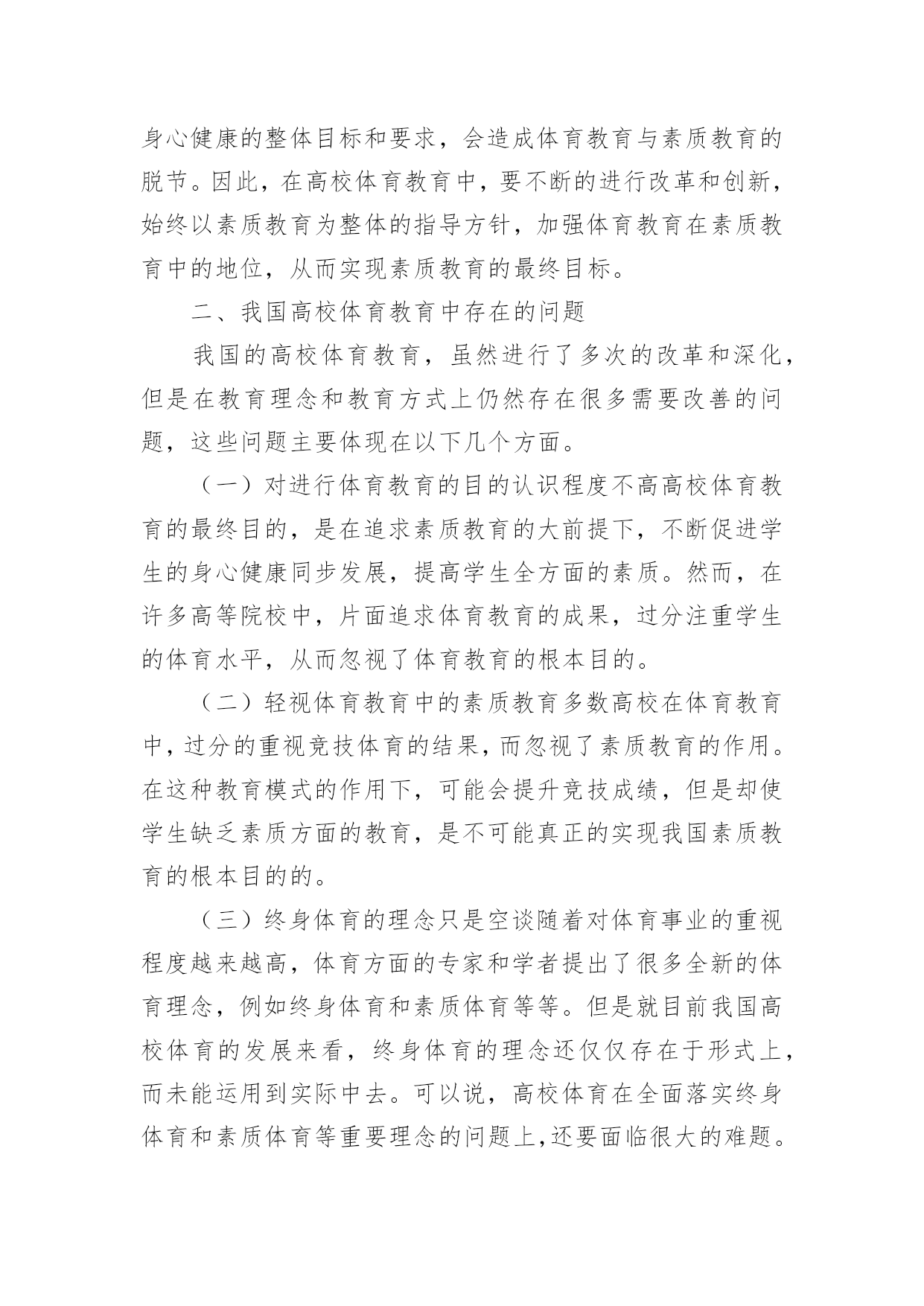 身心健康的整体目标和要求，会造成体育教育与素质教育的脱节。因此，在高校体育教育中，要不断的进行改革和创新，始终以素质教育为整体的指导方针，加强体育教育在素质教育中的地位，从而实现素质教育的最终目标。

二、我国高校体育教育中存在的问题

我国的高校体育教育，虽然进行了多次的改革和深化，但是在教育理念和教育方式上仍然存在很多需要改善的问题，这些问题主要体现在以下几个方面。

（一）对进行体育教育的目的认识程度不高高校体育教育的最终目的，是在追求素质教育的大前提下，不断促进学生的身心健康同步发展，提高学生全方面的素质。然而，在许多高等院校中，片面追求体育教育的成果，过分注重学生的体育水平，从而忽视了体育教育的根本目的。

（二）轻视体育教育中的素质教育多数高校在体育教育中，过分的重视竞技体育的结果，而忽视了素质教育的作用。在这种教育模式的作用下，可能会提升竞技成绩，但是却使学生缺乏素质方面的教育，是不可能真正的实现我国素质教育的根本目的的。

（三）终身体育的理念只是空谈随着对体育事业的重视程度越来越高，体育方面的专家和学者提出了很多全新的体育理念，例如终身体育和素质体育等等。但是就目前我国高校体育的发展来看，终身体育的理念还仅仅存在于形式上，而未能运用到实际中去。可以说，高校体育在全面落实终身体育和素质体育等重要理念的问题上，还要面临很大的难题。